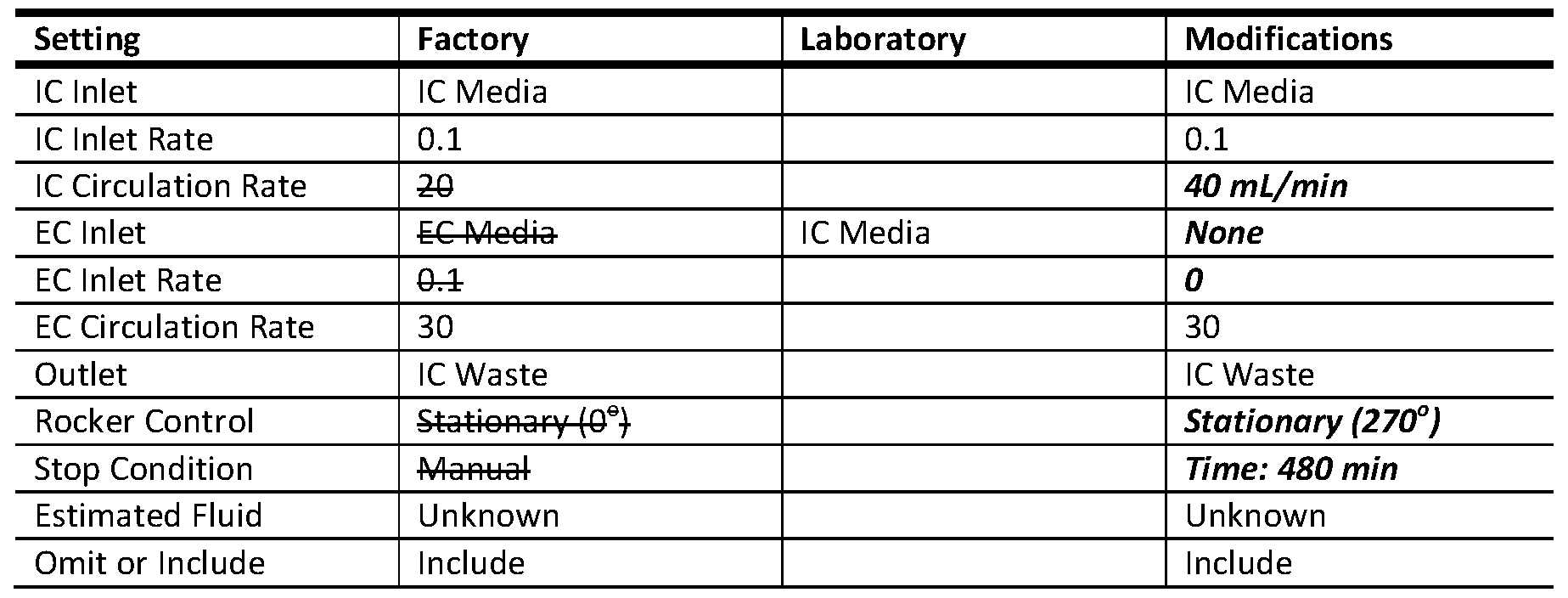 | Setting | Factory | Laboratory | Modifications |
|---|---|---|---|
| IC Inlet | IC Media | | IC Media |
| IC Inlet Rate | 0.1 | | 0.1 |
| IC Circulation Rate | 20 | | 40 mL/min |
| EC Inlet | EC Media | IC Media | None |
| EC Inlet Rate | 0.1 | | 0 |
| EC Circulation Rate | 30 | | 30 |
| Outlet | IC Waste | | IC Waste |
| Rocker Control | Stationary (0°) | | Stationary (270°) |
| Stop Condition | Manual | | Time: 480 min |
| Estimated Fluid | Unknown | | Unknown |
| Omit or Include | Include | | Include |